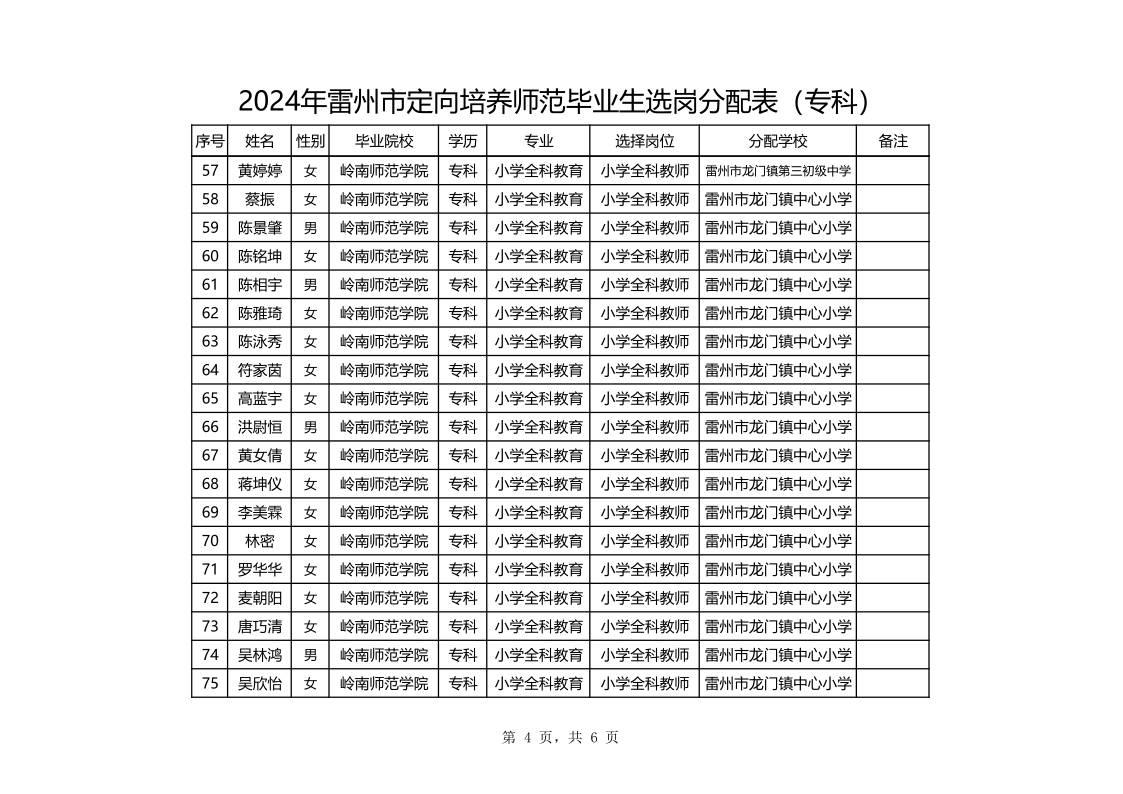 2024年雷州市定向培养师范毕业生选岗分配表（专科）

| 序号 | 姓名 | 性别 | 毕业院校 | 学历 | 专业 | 选择岗位 | 分配学校 | 备注 |
|---|---|---|---|---|---|---|---|---|
| 57 | 黄婷婷 | 女 | 岭南师范学院 | 专科 | 小学全科教育 | 小学全科教师 | 雷州市龙门镇第三初级中学 | |
| 58 | 蔡振 | 女 | 岭南师范学院 | 专科 | 小学全科教育 | 小学全科教师 | 雷州市龙门镇中心小学 | |
| 59 | 陈景肇 | 男 | 岭南师范学院 | 专科 | 小学全科教育 | 小学全科教师 | 雷州市龙门镇中心小学 | |
| 60 | 陈铭坤 | 女 | 岭南师范学院 | 专科 | 小学全科教育 | 小学全科教师 | 雷州市龙门镇中心小学 | |
| 61 | 陈相宇 | 男 | 岭南师范学院 | 专科 | 小学全科教育 | 小学全科教师 | 雷州市龙门镇中心小学 | |
| 62 | 陈雅琦 | 女 | 岭南师范学院 | 专科 | 小学全科教育 | 小学全科教师 | 雷州市龙门镇中心小学 | |
| 63 | 陈泳秀 | 女 | 岭南师范学院 | 专科 | 小学全科教育 | 小学全科教师 | 雷州市龙门镇中心小学 | |
| 64 | 符家茵 | 女 | 岭南师范学院 | 专科 | 小学全科教育 | 小学全科教师 | 雷州市龙门镇中心小学 | |
| 65 | 高蓝宇 | 女 | 岭南师范学院 | 专科 | 小学全科教育 | 小学全科教师 | 雷州市龙门镇中心小学 | |
| 66 | 洪尉恒 | 男 | 岭南师范学院 | 专科 | 小学全科教育 | 小学全科教师 | 雷州市龙门镇中心小学 | |
| 67 | 黄女倩 | 女 | 岭南师范学院 | 专科 | 小学全科教育 | 小学全科教师 | 雷州市龙门镇中心小学 | |
| 68 | 蒋坤仪 | 女 | 岭南师范学院 | 专科 | 小学全科教育 | 小学全科教师 | 雷州市龙门镇中心小学 | |
| 69 | 李美霖 | 女 | 岭南师范学院 | 专科 | 小学全科教育 | 小学全科教师 | 雷州市龙门镇中心小学 | |
| 70 | 林密 | 女 | 岭南师范学院 | 专科 | 小学全科教育 | 小学全科教师 | 雷州市龙门镇中心小学 | |
| 71 | 罗华华 | 女 | 岭南师范学院 | 专科 | 小学全科教育 | 小学全科教师 | 雷州市龙门镇中心小学 | |
| 72 | 麦朝阳 | 女 | 岭南师范学院 | 专科 | 小学全科教育 | 小学全科教师 | 雷州市龙门镇中心小学 | |
| 73 | 唐巧清 | 女 | 岭南师范学院 | 专科 | 小学全科教育 | 小学全科教师 | 雷州市龙门镇中心小学 | |
| 74 | 吴林鸿 | 男 | 岭南师范学院 | 专科 | 小学全科教育 | 小学全科教师 | 雷州市龙门镇中心小学 | |
| 75 | 吴欣怡 | 女 | 岭南师范学院 | 专科 | 小学全科教育 | 小学全科教师 | 雷州市龙门镇中心小学 | |

第 4 页，共 6 页